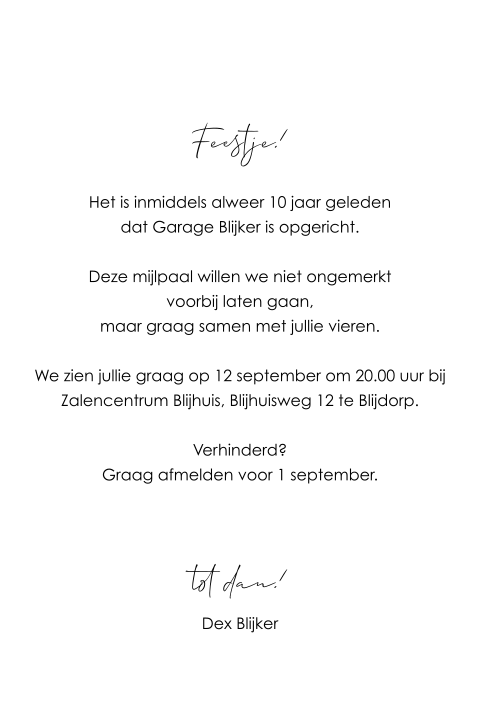 Feestje!

Het is inmiddels alweer 10 jaar geleden dat Garage Blijker is opgericht.

Deze mijlpaal willen we niet ongemerkt voorbij laten gaan, maar graag samen met jullie vieren.

We zien jullie graag op 12 september om 20.00 uur bij Zalencentrum Blijhuis, Blijhuisweg 12 te Blijdorp.

Verhinderd?
Graag afmelden voor 1 september.

tot dan!

Dex Blijker